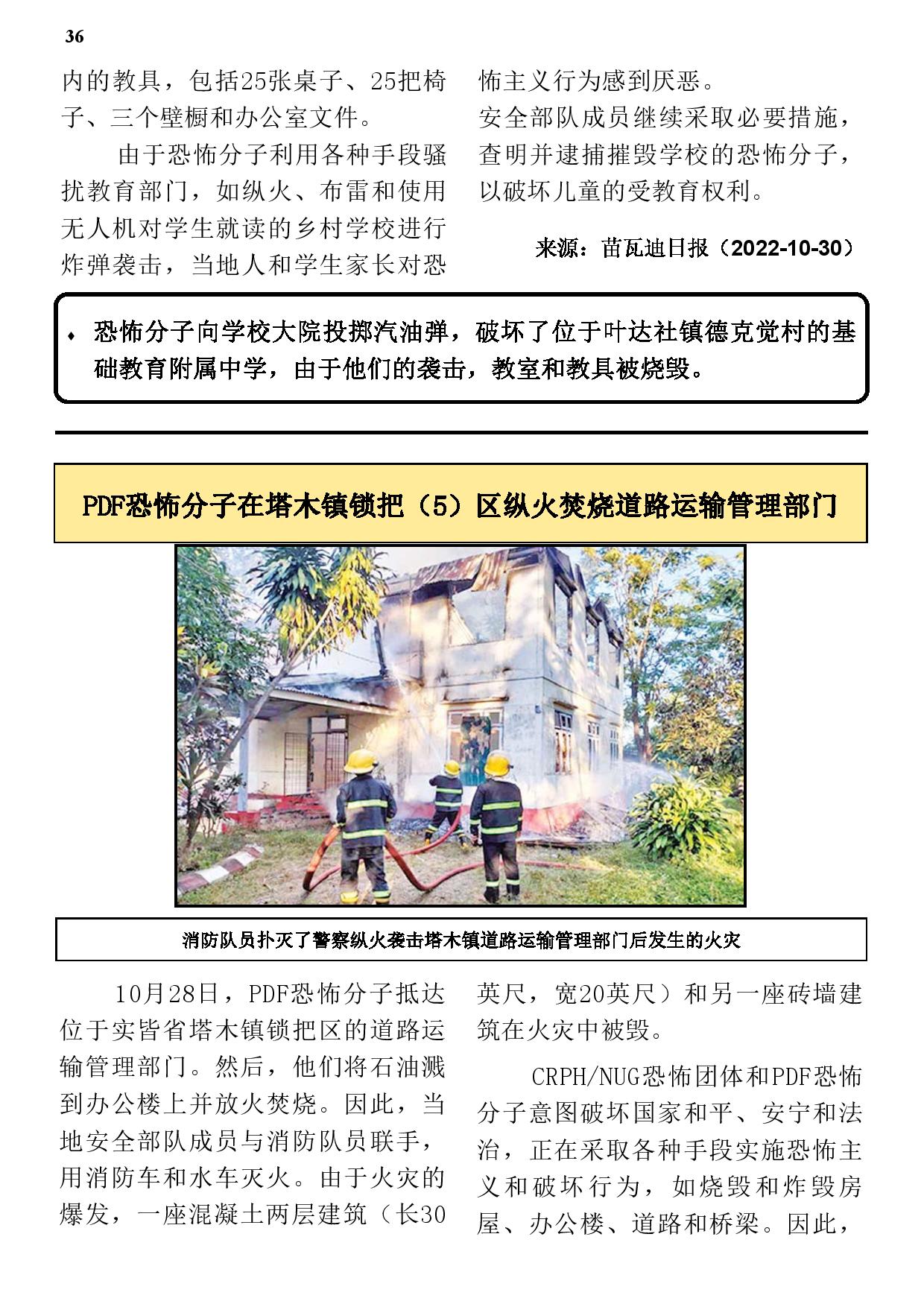 36

内的教具，包括25张桌子、25把椅子、三个壁橱和办公室文件。

由于恐怖分子利用各种手段骚扰教育部门，如纵火、布雷和使用无人机对学生就读的乡村学校进行炸弹袭击，当地人和学生家长对恐怖主义行为感到厌恶。

安全部队成员继续采取必要措施，查明并逮捕摧毁学校的恐怖分子，以破坏儿童的受教育权利。

来源：苗瓦迪日报（2022-10-30）

♦ 恐怖分子向学校大院投掷汽油弹，破坏了位于叶达社镇德克觉村的基础教育附属中学，由于他们的袭击，教室和教具被烧毁。

PDF恐怖分子在塔木镇锁把（5）区纵火焚烧道路运输管理部门

消防队员扑灭了警察纵火袭击塔木镇道路运输管理部门后发生的火灾

10月28日，PDF恐怖分子抵达位于实皆省塔木镇锁把区的道路运输管理部门。然后，他们将石油溅到办公楼上并放火焚烧。因此，当地安全部队成员与消防队员联手，用消防车和水车灭火。由于火灾的爆发，一座混凝土两层建筑（长30英尺，宽20英尺）和另一座砖墙建筑在火灾中被毁。

CRPH/NUG恐怖团体和PDF恐怖分子意图破坏国家和平、安宁和法治，正在采取各种手段实施恐怖主义和破坏行为，如烧毁和炸毁房屋、办公楼、道路和桥梁。因此，